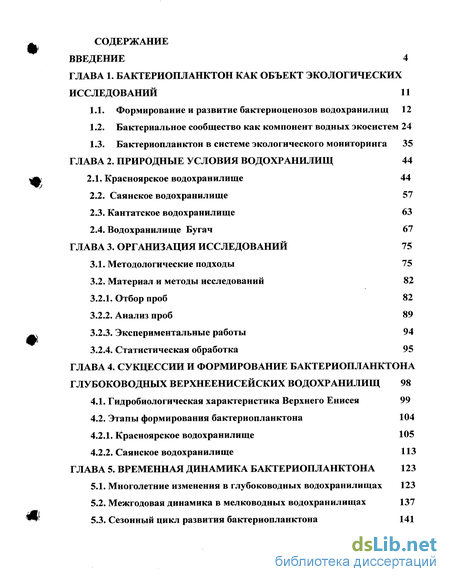 СОДЕРЖАНИЕ

ВВЕДЕНИЕ 4

ГЛАВА 1. БАКТЕРИОПЛАНКТОН КАК ОБЪЕКТ ЭКОЛОГИЧЕСКИХ ИССЛЕДОВАНИЙ 11

1.1. Формирование и развитие бактериоценозов водохранилищ 12

1.2. Бактериальное сообщество как компонент водных экосистем 24

1.3. Бактериопланктон в системе экологического мониторинга 35

ГЛАВА 2. ПРИРОДНЫЕ УСЛОВИЯ ВОДОХРАНИЛИЩ 44

2.1. Красноярское водохранилище 44

2.2. Саянское водохранилище 57

2.3. Кантатское водохранилище 63

2.4. Водохранилище Бугач 67

ГЛАВА 3. ОРГАНИЗАЦИЯ ИССЛЕДОВАНИЙ 75

3.1. Методологические подходы 75

3.2. Материал и методы исследований 82

3.2.1. Отбор проб 82

3.2.2. Анализ проб 89

3.2.3. Экспериментальные работы 94

3.2.4. Статистическая обработка 95

ГЛАВА 4. СУКЦЕССИИ И ФОРМИРОВАНИЕ БАКТЕРИОПЛАНКТОНА ГЛУБОКОВОДНЫХ ВЕРХНЕЕНИСЕЙСКИХ ВОДОХРАНИЛИЩ 98

4.1. Гидробиологическая характеристика Верхнего Енисея 99

4.2. Этапы формирования бактериопланктона 104

4.2.1. Красноярское водохранилище 105

4.2.2. Саянское водохранилище 113

ГЛАВА 5. ВРЕМЕННАЯ ДИНАМИКА БАКТЕРИОПЛАНКТОНА 123

5.1. Многолетние изменения в глубоководных водохранилищах 123

5.2. Межгодовая динамика в мелководных водохранилищах 137

5.3. Сезонный цикл развития бактериопланктона 141

dsLib.net
библиотека диссертаций